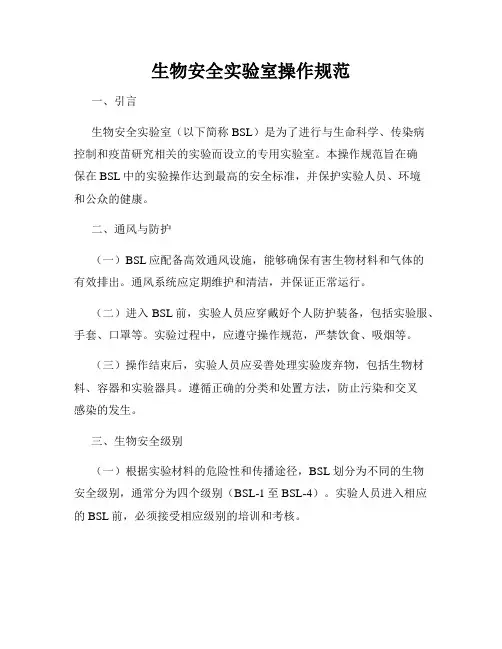 生物安全实验室操作规范

一、引言

生物安全实验室（以下简称 BSL）是为了进行与生命科学、传染病控制和疫苗研究相关的实验而设立的专用实验室。本操作规范旨在确保在 BSL 中的实验操作达到最高的安全标准，并保护实验人员、环境和公众的健康。

二、通风与防护

（一）BSL 应配备高效通风设施，能够确保有害生物材料和气体的有效排出。通风系统应定期维护和清洁，并保证正常运行。

（二）进入 BSL 前，实验人员应穿戴好个人防护装备，包括实验服、手套、口罩等。实验过程中，应遵守操作规范，严禁饮食、吸烟等。

（三）操作结束后，实验人员应妥善处理实验废弃物，包括生物材料、容器和实验器具。遵循正确的分类和处置方法，防止污染和交叉感染的发生。

三、生物安全级别

（一）根据实验材料的危险性和传播途径，BSL 划分为不同的生物安全级别，通常分为四个级别（BSL-1 至 BSL-4）。实验人员进入相应的 BSL 前，必须接受相应级别的培训和考核。